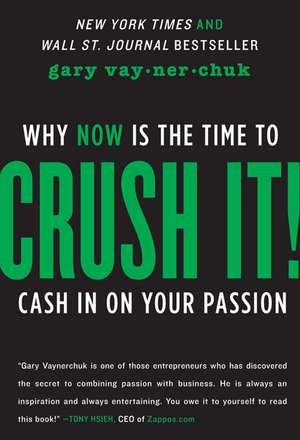 NEW YORK TIMES AND
WALL ST. JOURNAL BESTSELLER
gary vay·ner·chuk

WHY NOW IS THE TIME TO
CRUSH IT!
CASH IN ON YOUR PASSION

"Gary Vaynerchuk is one of those entrepreneurs who has discovered the secret to combining passion with business. He is always an inspiration and always entertaining. You owe it to yourself to read this book!" —TONY HSIEH, CEO of Zappos.com